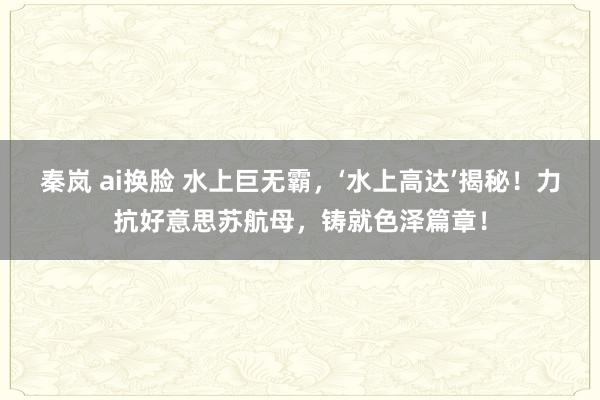 秦岚 ai换脸 水上巨无霸，‘水上高达’揭秘！力抗好意思苏航母，铸就色泽篇章！